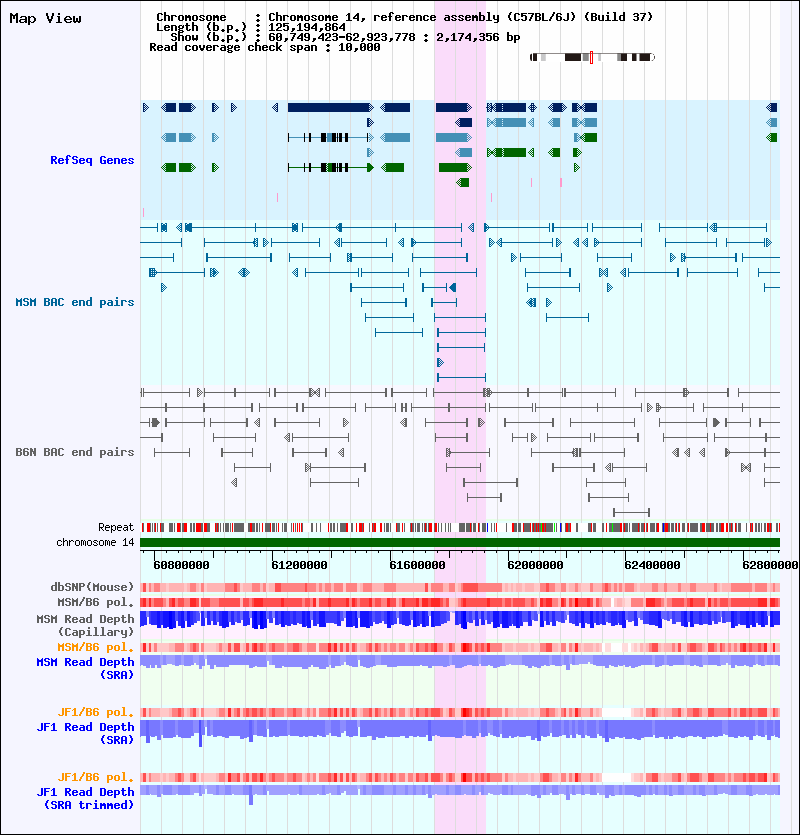 Map View

Chromosome : Chromosome 14, reference assembly (C57BL/6J) (Build 37)
Length (b.p.) : 125,194,864
Show (b.p.) : 60,749,423-62,923,778 : 2,174,356 bp
Read coverage check span : 10,000

RefSeq Genes

MSM BAC end pairs

B6N BAC end pairs

Repeat
chromosome 14

60800000 61200000 61600000 62000000 62400000 62800000

dbSNP(Mouse)
MSM/B6 pol.
MSM Read Depth (Capillary)
MSM/B6 pol.
MSM Read Depth (SRA)

JF1/B6 pol.
JF1 Read Depth (SRA)

JF1/B6 pol.
JF1 Read Depth (SRA trimmed)